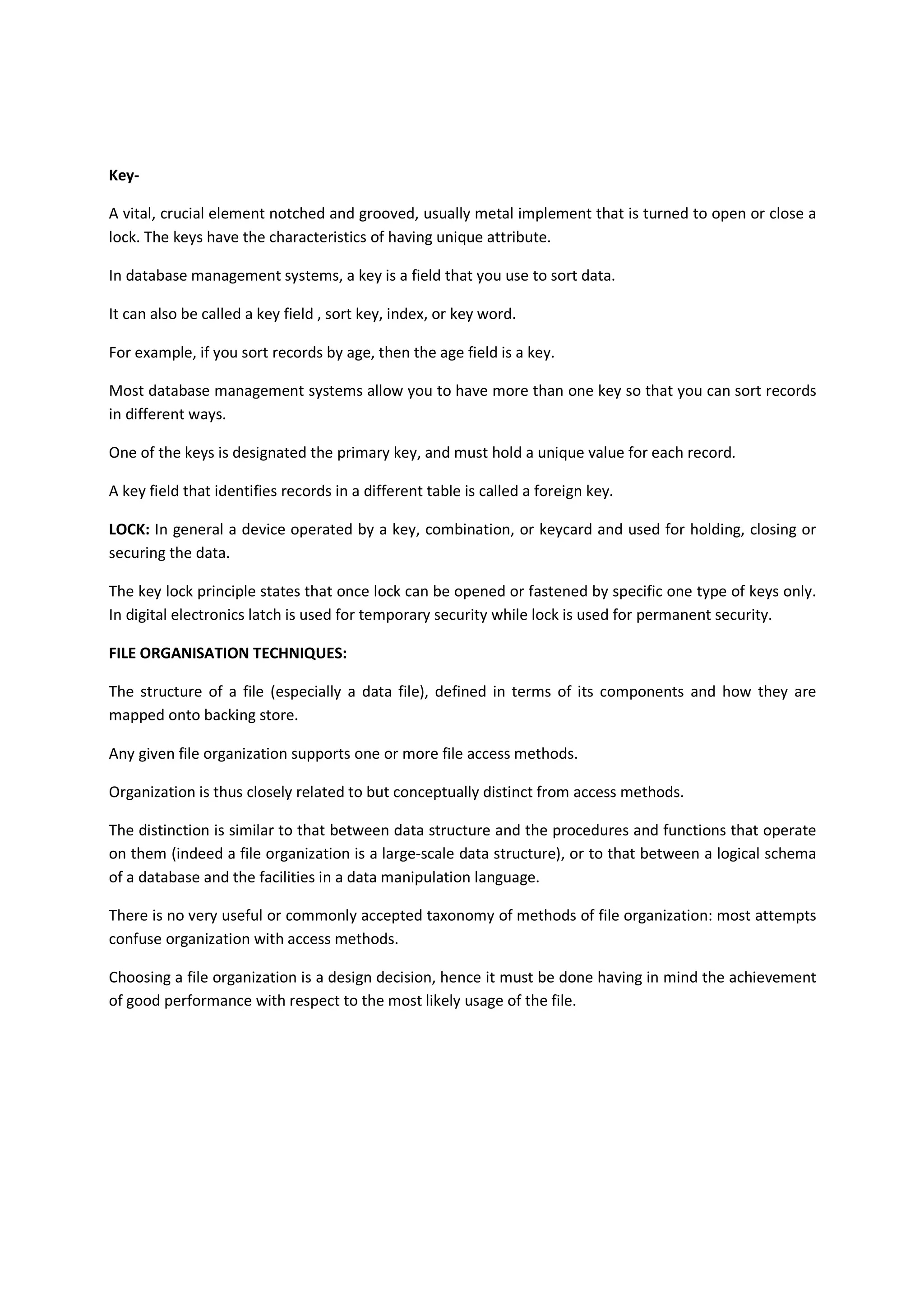 Key-

A vital, crucial element notched and grooved, usually metal implement that is turned to open or close a lock. The keys have the characteristics of having unique attribute.

In database management systems, a key is a field that you use to sort data.

It can also be called a key field , sort key, index, or key word.

For example, if you sort records by age, then the age field is a key.

Most database management systems allow you to have more than one key so that you can sort records in different ways.

One of the keys is designated the primary key, and must hold a unique value for each record.

A key field that identifies records in a different table is called a foreign key.

LOCK: In general a device operated by a key, combination, or keycard and used for holding, closing or securing the data.

The key lock principle states that once lock can be opened or fastened by specific one type of keys only. In digital electronics latch is used for temporary security while lock is used for permanent security.

FILE ORGANISATION TECHNIQUES:

The structure of a file (especially a data file), defined in terms of its components and how they are mapped onto backing store.

Any given file organization supports one or more file access methods.

Organization is thus closely related to but conceptually distinct from access methods.

The distinction is similar to that between data structure and the procedures and functions that operate on them (indeed a file organization is a large-scale data structure), or to that between a logical schema of a database and the facilities in a data manipulation language.

There is no very useful or commonly accepted taxonomy of methods of file organization: most attempts confuse organization with access methods.

Choosing a file organization is a design decision, hence it must be done having in mind the achievement of good performance with respect to the most likely usage of the file.